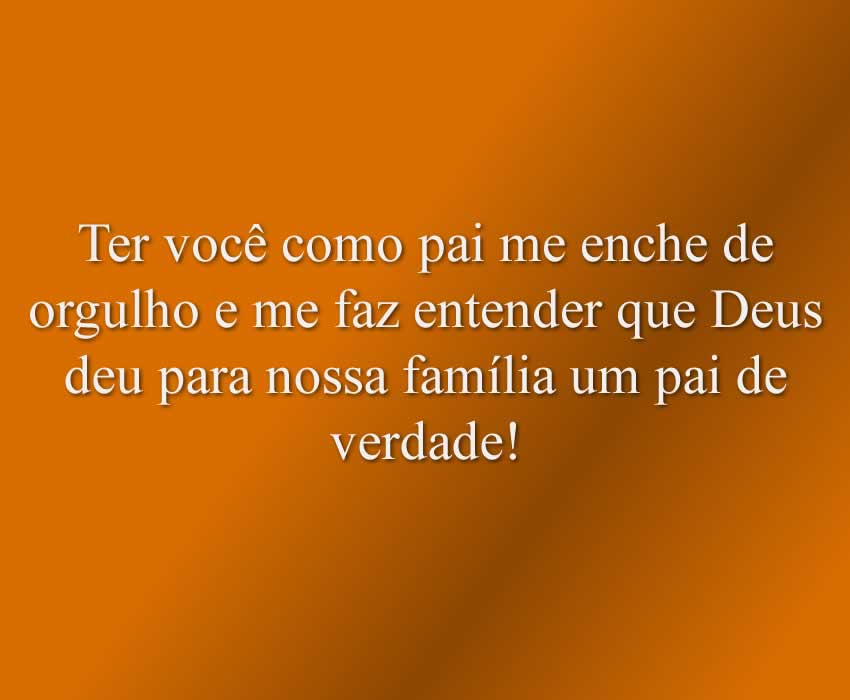 Ter você como pai me enche de orgulho e me faz entender que Deus deu para nossa família um pai de verdade!